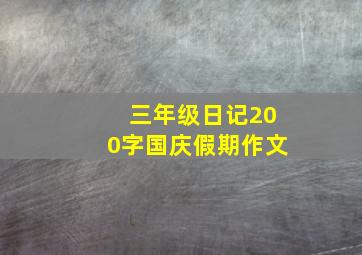 三年级日记200字国庆假期作文